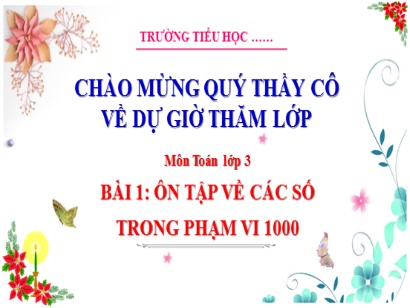 TRƯỜNG TIỂU HỌC ……

CHÀO MỪNG QUÝ THẦY CÔ VỀ DỰ GIỜ THĂM LỚP

Môn Toán lớp 3

BÀI 1: ÔN TẬP VỀ CÁC SỐ TRONG PHẠM VI 1000